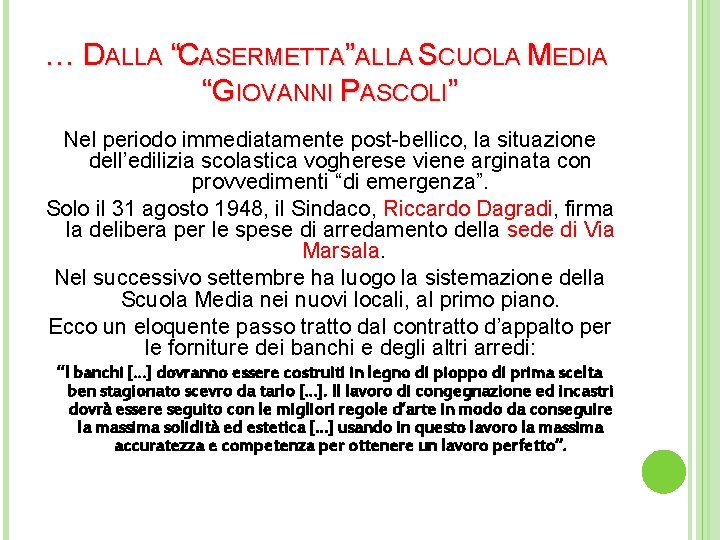 … DALLA “CASERMETTA”ALLA SCUOLA MEDIA “GIOVANNI PASCOLI”

Nel periodo immediatamente post-bellico, la situazione dell’edilizia scolastica vogherese viene arginata con provvedimenti “di emergenza”.

Solo il 31 agosto 1948, il Sindaco, Riccardo Dagradi, firma la delibera per le spese di arredamento della sede di Via Marsala.

Nel successivo settembre ha luogo la sistemazione della Scuola Media nei nuovi locali, al primo piano.

Ecco un eloquente passo tratto dal contratto d’appalto per le forniture dei banchi e degli altri arredi:

“I banchi […] dovranno essere costruiti in legno di pioppo di prima scelta ben stagionato scevro da tarlo […]. Il lavoro di congegnazione ed incastri dovrà essere seguito con le migliori regole d’arte in modo da conseguire la massima solidità ed estetica […] usando in questo lavoro la massima accuratezza e competenza per ottenere un lavoro perfetto”.